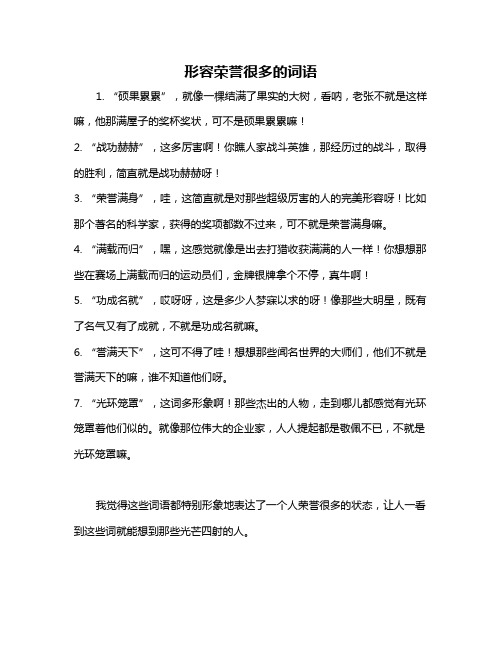 形容荣誉很多的词语

1. “硕果累累”，就像一棵结满了果实的大树，看呐，老张不就是这样嘛，他那满屋子的奖杯奖状，可不是硕果累累嘛！

2. “战功赫赫”，这多厉害啊！你瞧人家战斗英雄，那经历过的战斗，取得的胜利，简直就是战功赫赫呀！

3. “荣誉满身”，哇，这简直就是对那些超级厉害的人的完美形容呀！比如那个著名的科学家，获得的奖项都数不过来，可不就是荣誉满身嘛。

4. “满载而归”，嘿，这感觉就像是出去打猎收获满满的人一样！你想想那些在赛场上满载而归的运动员们，金牌银牌拿个不停，真牛啊！

5. “功成名就”，哎呀呀，这是多少人梦寐以求的呀！像那些大明星，既有了名气又有了成就，不就是功成名就嘛。

6. “誉满天下”，这可不得了哇！想想那些闻名世界的大师们，他们不就是誉满天下的嘛，谁不知道他们呀。

7. “光环笼罩”，这词多形象啊！那些杰出的人物，走到哪儿都感觉有光环笼罩着他们似的。就像那位伟大的企业家，人人提起都是敬佩不已，不就是光环笼罩嘛。

我觉得这些词语都特别形象地表达了一个人荣誉很多的状态，让人一看到这些词就能想到那些光芒四射的人。